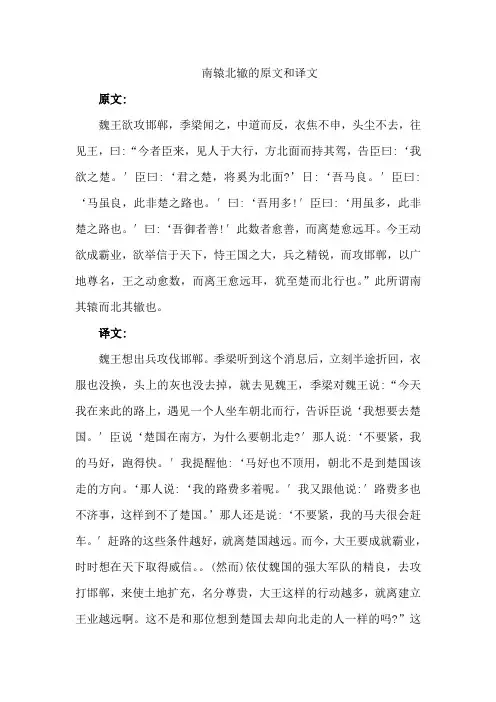 南辕北辙的原文和译文

原文:

魏王欲攻邯郸，季梁闻之，中道而反，衣焦不申，头尘不去，往见王，曰:“今者臣来，见人于大行，方北面而持其驾，告臣曰:‘我欲之楚。’臣曰:‘君之楚，将奚为北面?’曰:‘吾马良。’臣曰:‘马虽良，此非楚之路也。’曰:‘吾用多!’臣曰:‘用虽多，此非楚之路也。’曰:‘吾御者善!’此数者愈善，而离楚愈远耳。今王动欲成霸业，欲举信于天下，恃王国之大，兵之精锐，而攻邯郸，以广地尊名，王之动愈数，而离王愈远耳，犹至楚而北行也。”此所谓南其辕而北其辙也。

译文:

魏王想出兵攻伐邯郸。季梁听到这个消息后，立刻半途折回，衣服也没换，头上的灰也没去掉，就去见魏王，季梁对魏王说:“今天我在来此的路上，遇见一个人坐车朝北而行，告诉臣说‘我想要去楚国。’臣说‘楚国在南方，为什么要朝北走?’那人说:‘不要紧，我的马好，跑得快。’我提醒他:‘马好也不顶用，朝北不是到楚国该走的方向。’那人说:‘我的路费多着呢。’我又跟他说:’路费多也不济事，这样到不了楚国。’那人还是说:‘不要紧，我的马夫很会赶车。’赶路的这些条件越好，就离楚国越远。而今，大王要成就霸业，时时想在天下取得威信。。(然而)依仗魏国的强大军队的精良，去攻打邯郸，来使土地扩充，名分尊贵，大王这样的行动越多，就离建立王业越远啊。这不是和那位想到楚国去却向北走的人一样的吗?”这